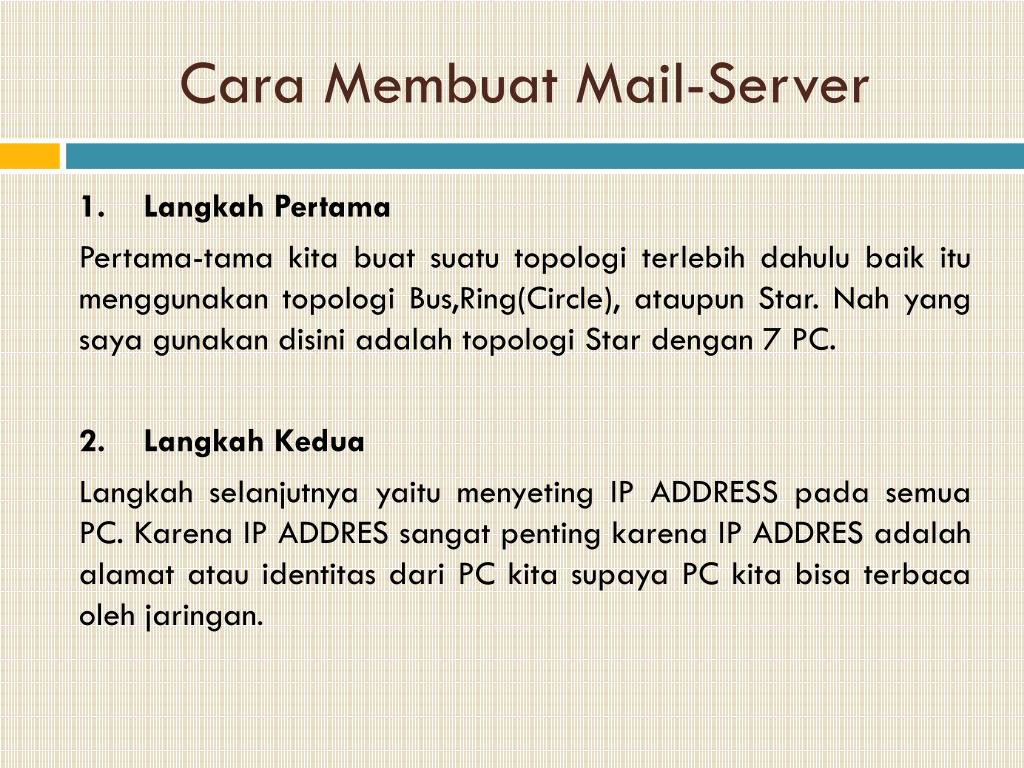 Cara Membuat Mail-Server

1. Langkah Pertama

Pertama-tama kita buat suatu topologi terlebih dahulu baik itu menggunakan topologi Bus,Ring(Circle), ataupun Star. Nah yang saya gunakan disini adalah topologi Star dengan 7 PC.

2. Langkah Kedua

Langkah selanjutnya yaitu menyeting IP ADDRESS pada semua PC. Karena IP ADDRES sangat penting karena IP ADDRES adalah alamat atau identitas dari PC kita supaya PC kita bisa terbaca oleh jaringan.